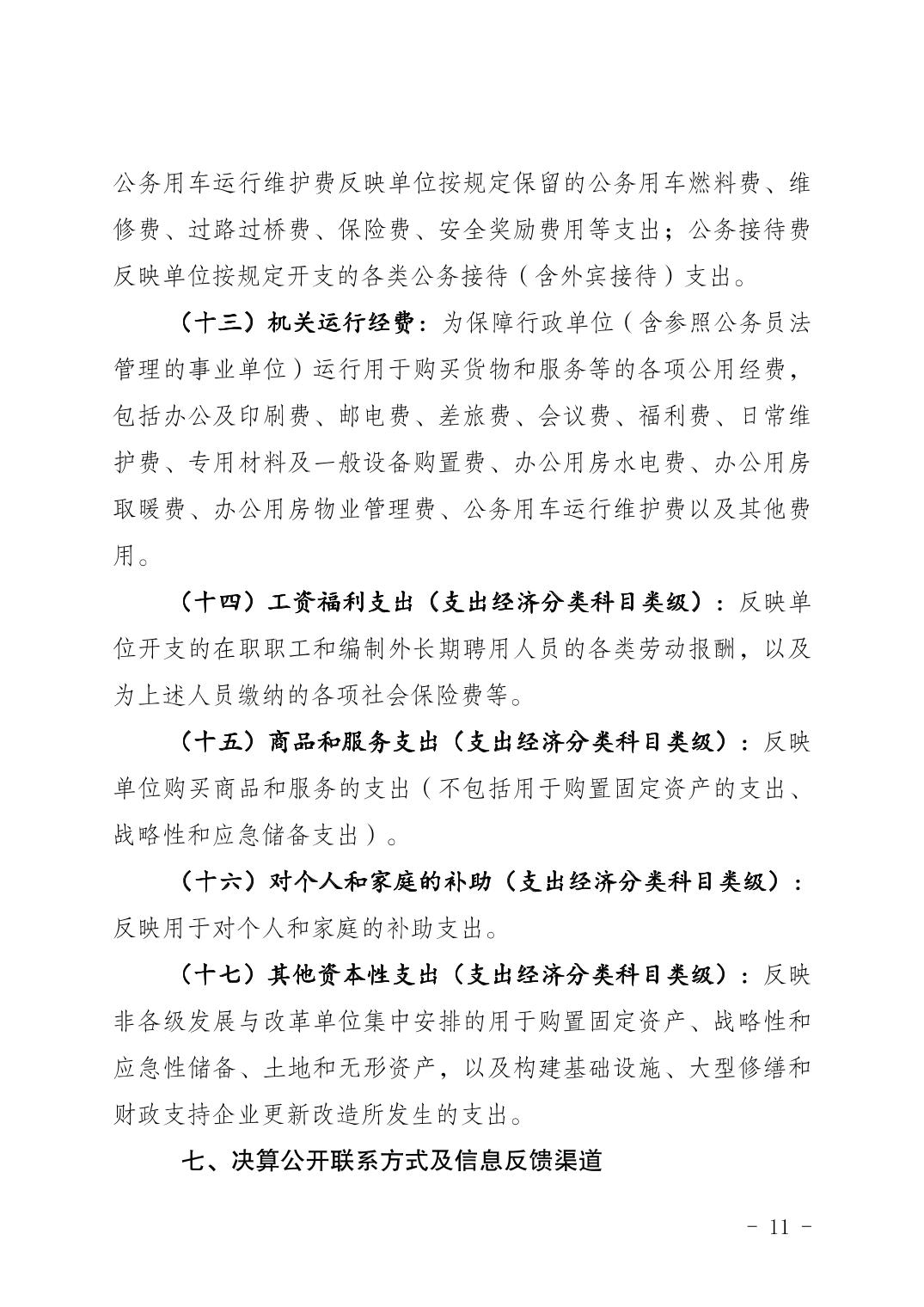 公务用车运行维护费反映单位按规定保留的公务用车燃料费、维修费、过路过桥费、保险费、安全奖励费用等支出；公务接待费反映单位按规定开支的各类公务接待（含外宾接待）支出。

（十三）机关运行经费：为保障行政单位（含参照公务员法管理的事业单位）运行用于购买货物和服务等的各项公用经费，包括办公及印刷费、邮电费、差旅费、会议费、福利费、日常维护费、专用材料及一般设备购置费、办公用房水电费、办公用房取暖费、办公用房物业管理费、公务用车运行维护费以及其他费用。

（十四）工资福利支出（支出经济分类科目类级）：反映单位开支的在职职工和编制外长期聘用人员的各类劳动报酬，以及为上述人员缴纳的各项社会保险费等。

（十五）商品和服务支出（支出经济分类科目类级）：反映单位购买商品和服务的支出（不包括用于购置固定资产的支出、战略性和应急储备支出）。

（十六）对个人和家庭的补助（支出经济分类科目类级）：反映用于对个人和家庭的补助支出。

（十七）其他资本性支出（支出经济分类科目类级）：反映非各级发展与改革单位集中安排的用于购置固定资产、战略性和应急性储备、土地和无形资产，以及构建基础设施、大型修缮和财政支持企业更新改造所发生的支出。

七、决算公开联系方式及信息反馈渠道

- 11 -